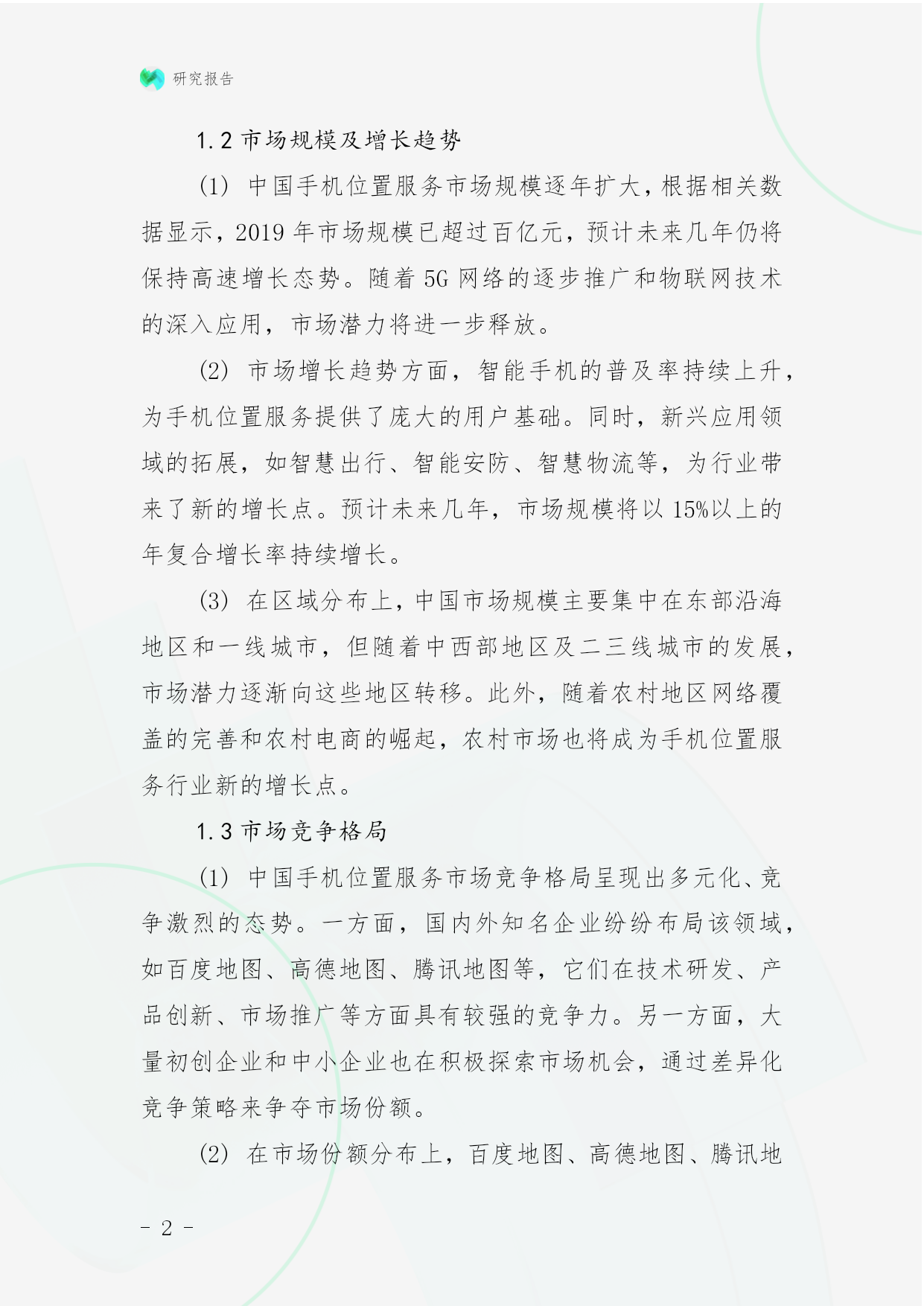 研究报告

1.2 市场规模及增长趋势

(1) 中国手机位置服务市场规模逐年扩大，根据相关数据显示，2019 年市场规模已超过百亿元，预计未来几年仍将保持高速增长态势。随着 5G 网络的逐步推广和物联网技术的深入应用，市场潜力将进一步释放。

(2) 市场增长趋势方面，智能手机的普及率持续上升，为手机位置服务提供了庞大的用户基础。同时，新兴应用领域的拓展，如智慧出行、智能安防、智慧物流等，为行业带来了新的增长点。预计未来几年，市场规模将以 15%以上的年复合增长率持续增长。

(3) 在区域分布上，中国市场规模主要集中在东部沿海地区和一线城市，但随着中西部地区及二三线城市的发展，市场潜力逐渐向这些地区转移。此外，随着农村地区网络覆盖的完善和农村电商的崛起，农村市场也将成为手机位置服务行业新的增长点。

1.3 市场竞争格局

(1) 中国手机位置服务市场竞争格局呈现出多元化、竞争激烈的态势。一方面，国内外知名企业纷纷布局该领域，如百度地图、高德地图、腾讯地图等，它们在技术研发、产品创新、市场推广等方面具有较强的竞争力。另一方面，大量初创企业和中小企业也在积极探索市场机会，通过差异化竞争策略来争夺市场份额。

(2) 在市场份额分布上，百度地图、高德地图、腾讯地

- 2 -